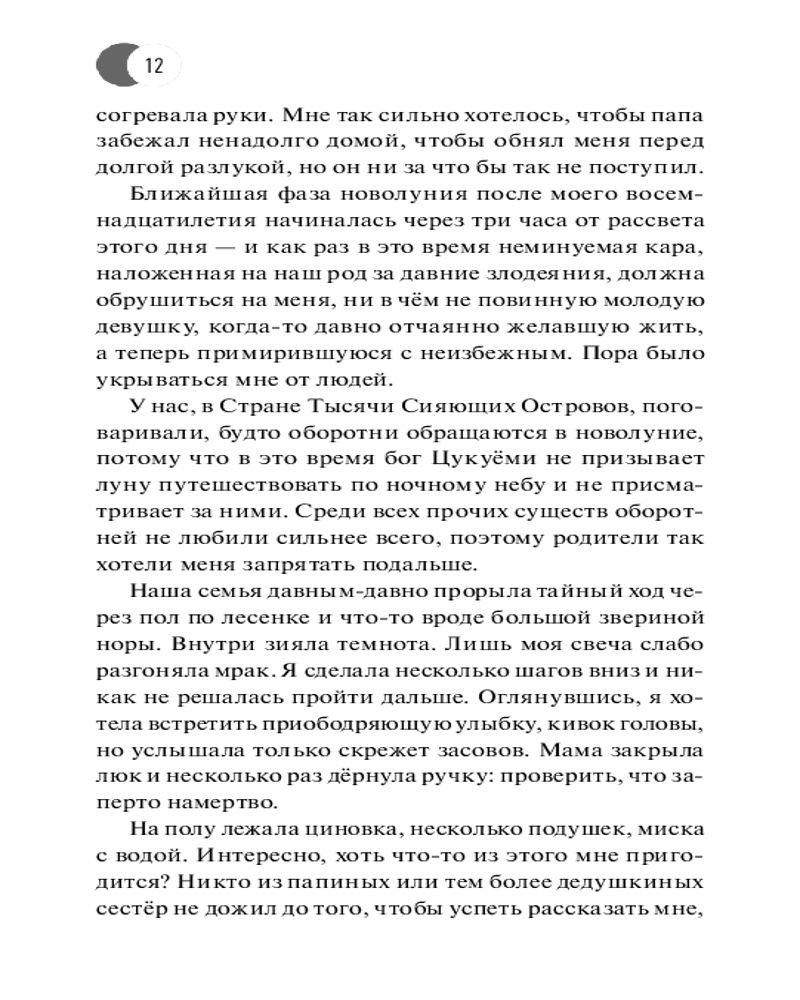 12

согревала руки. Мне так сильно хотелось, чтобы папа забежал ненадолго домой, чтобы обнял меня перед долгой разлукой, но он ни за что бы так не поступил.

Ближайшая фаза новолуния после моего восемнадцатилетия начиналась через три часа от рассвета этого дня — и как раз в это время неминуемая кара, наложенная на наш род за давние злодеяния, должна обрушиться на меня, ни в чём не повинную молодую девушку, когда-то давно отчаянно желавшую жить, а теперь примирившуюся с неизбежным. Пора было укрываться мне от людей.

У нас, в Стране Тысячи Сияющих Островов, поговаривали, будто оборотни обращаются в новолуние, потому что в это время бог Цукуёми не призывает луну путешествовать по ночному небу и не присматривает за ними. Среди всех прочих существ оборотней не любили сильнее всего, поэтому родители так хотели меня запрятать подальше.

Наша семья давным-давно прорыла тайный ход через пол по лесенке и что-то вроде большой звериной норы. Внутри зияла темнота. Лишь моя свеча слабо разгоняла мрак. Я сделала несколько шагов вниз и никак не решалась пройти дальше. Оглянувшись, я хотела встретить приободряющую улыбку, кивок головы, но услышала только скрежет засовов. Мама закрыла люк и несколько раз дёрнула ручку: проверить, что заперто намертво.

На полу лежала циновка, несколько подушек, миска с водой. Интересно, хоть что-то из этого мне пригодится? Никто из папиных или тем более дедушкиных сестёр не дожил до того, чтобы успеть рассказать мне,